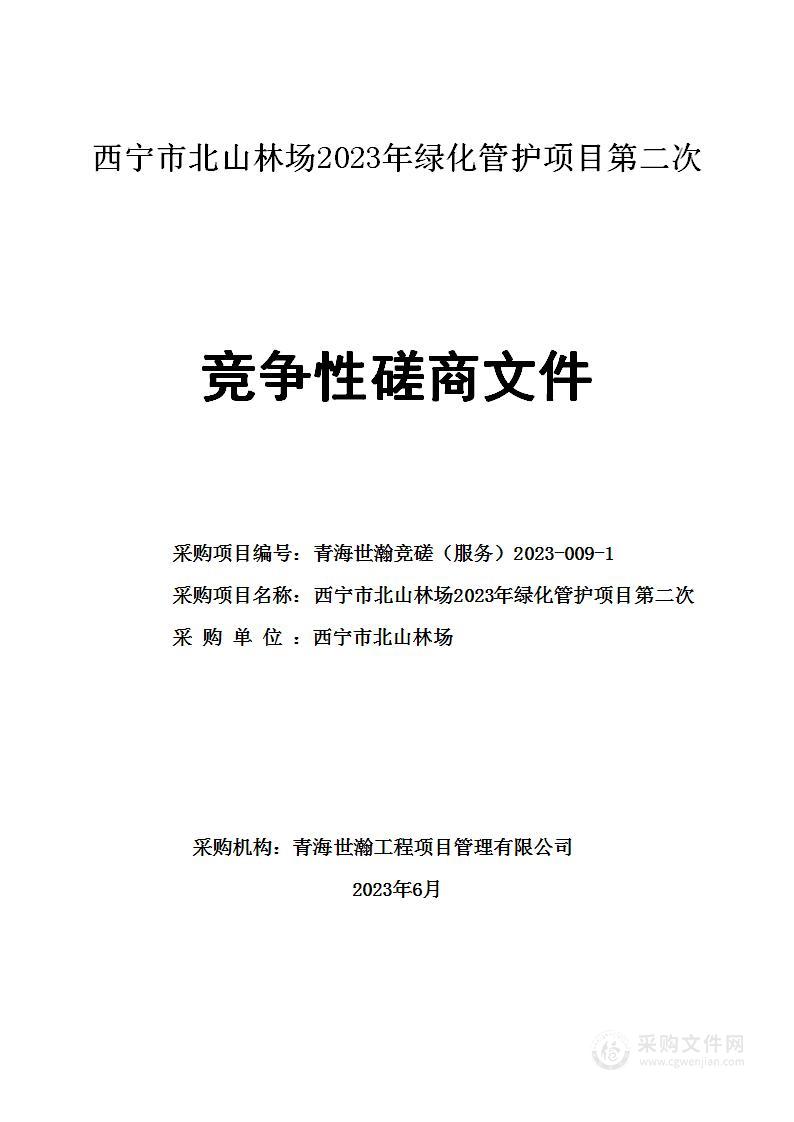 西宁市北山林场2023年绿化管护项目第二次

竞争性磋商文件

采购项目编号：青海世瀚竞磋（服务）2023-009-1

采购项目名称：西宁市北山林场2023年绿化管护项目第二次

采 购 单 位 ：西宁市北山林场

采购机构：青海世瀚工程项目管理有限公司

2023年6月

采购文件网
www.cgwenjian.com